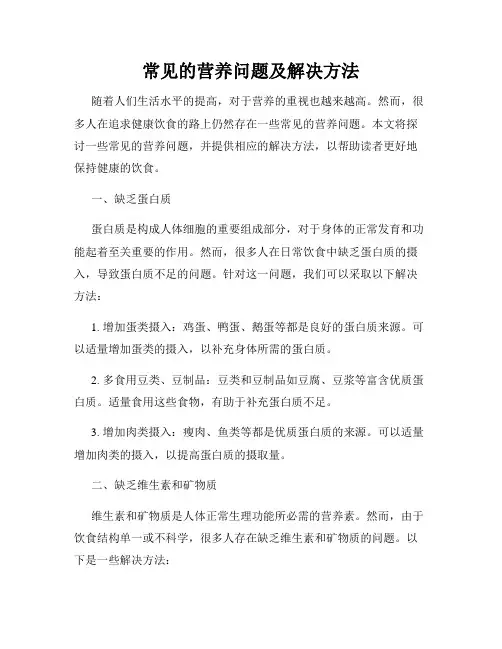 常见的营养问题及解决方法

随着人们生活水平的提高，对于营养的重视也越来越高。然而，很多人在追求健康饮食的路上仍然存在一些常见的营养问题。本文将探讨一些常见的营养问题，并提供相应的解决方法，以帮助读者更好地保持健康的饮食。

一、缺乏蛋白质

蛋白质是构成人体细胞的重要组成部分，对于身体的正常发育和功能起着至关重要的作用。然而，很多人在日常饮食中缺乏蛋白质的摄入，导致蛋白质不足的问题。针对这一问题，我们可以采取以下解决方法：

1. 增加蛋类摄入：鸡蛋、鸭蛋、鹅蛋等都是良好的蛋白质来源。可以适量增加蛋类的摄入，以补充身体所需的蛋白质。

2. 多食用豆类、豆制品：豆类和豆制品如豆腐、豆浆等富含优质蛋白质。适量食用这些食物，有助于补充蛋白质不足。

3. 增加肉类摄入：瘦肉、鱼类等都是优质蛋白质的来源。可以适量增加肉类的摄入，以提高蛋白质的摄取量。

二、缺乏维生素和矿物质

维生素和矿物质是人体正常生理功能所必需的营养素。然而，由于饮食结构单一或不科学，很多人存在缺乏维生素和矿物质的问题。以下是一些解决方法：